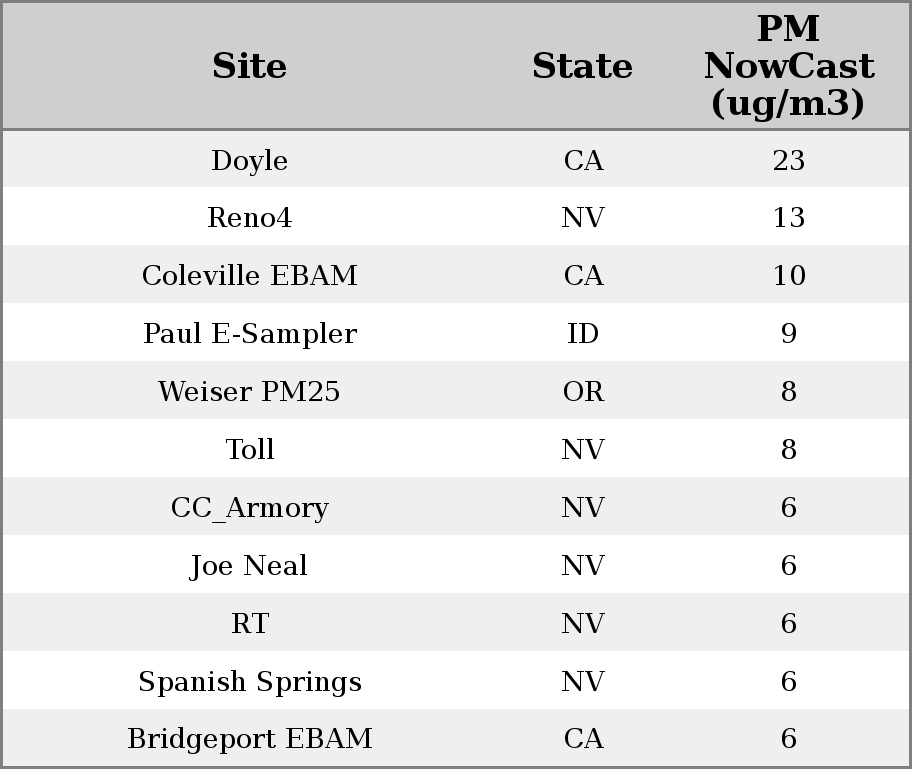 | Site | State | PM NowCast (ug/m3) |
|---|---|---|
| Doyle | CA | 23 |
| Reno4 | NV | 13 |
| Coleville EBAM | CA | 10 |
| Paul E-Sampler | ID | 9 |
| Weiser PM25 | OR | 8 |
| Toll | NV | 8 |
| CC_Armory | NV | 6 |
| Joe Neal | NV | 6 |
| RT | NV | 6 |
| Spanish Springs | NV | 6 |
| Bridgeport EBAM | CA | 6 |